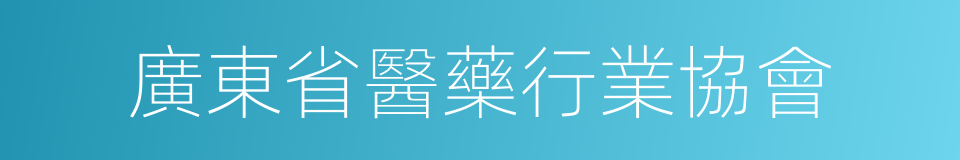 廣東省醫藥行業協會